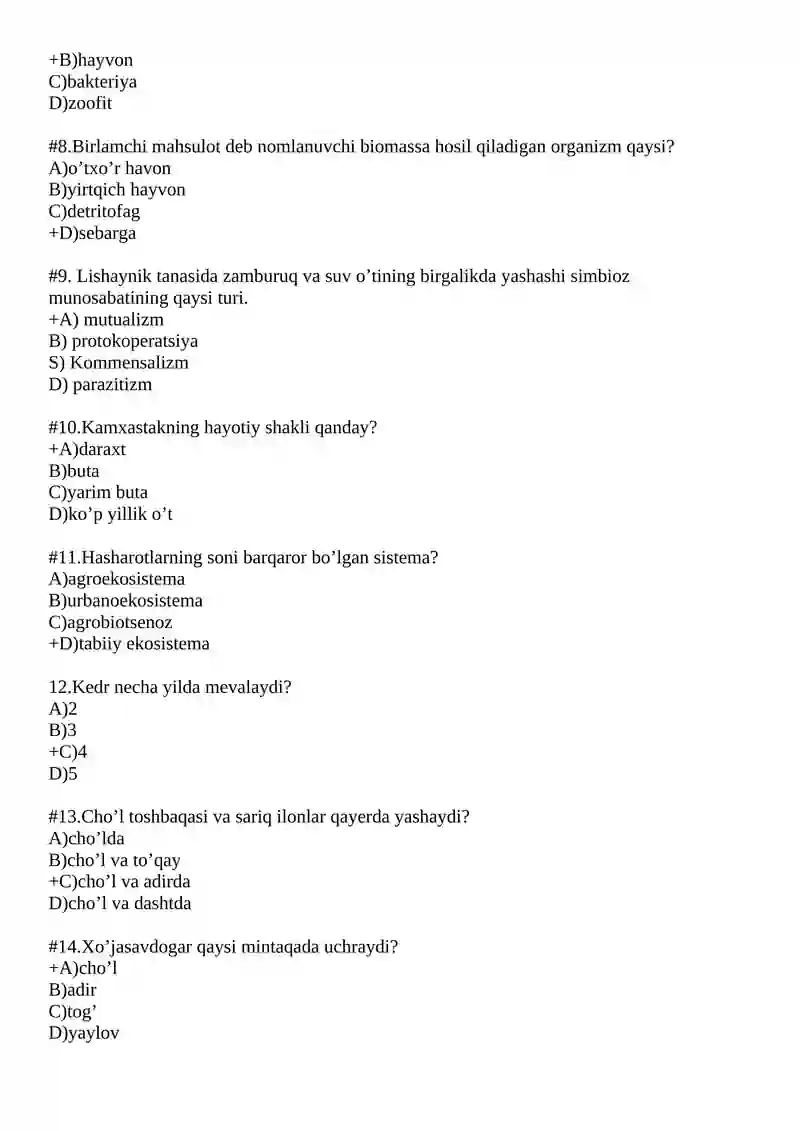 +B)hayvon
C)bakteriya
D)zoofit

#8.Birlamchi mahsulot deb nomlanuvchi biomassa hosil qiladigan organizm qaysi?
A)o'txo'r havon
B)yirtqich hayvon
C)detritofag
+D)sebarga

#9. Lishaynik tanasida zamburuq va suv o'tining birgalikda yashashi simbioz munosabatining qaysi turi.
+A) mutualizm
B) protokoperatsiya
S) Kommensalizm
D) parazitizm

#10.Kamxastakning hayotiy shakli qanday?
+A)daraxt
B)buta
C)yarim buta
D)ko'p yillik o't

#11.Hasharotlarning soni barqaror bo'lgan sistema?
A)agroekosistema
B)urbanoekosistema
C)agrobiotsenoz
+D)tabiiy ekosistema

12.Kedr necha yilda mevalaydi?
A)2
B)3
+C)4
D)5

#13.Cho'l toshbaqasi va sariq ilonlar qayerda yashaydi?
A)cho'lda
B)cho'l va to'qay
+C)cho'l va adirda
D)cho'l va dashtda

#14.Xo'jasavdogar qaysi mintaqada uchraydi?
+A)cho'l
B)adir
C)tog'
D)yaylov